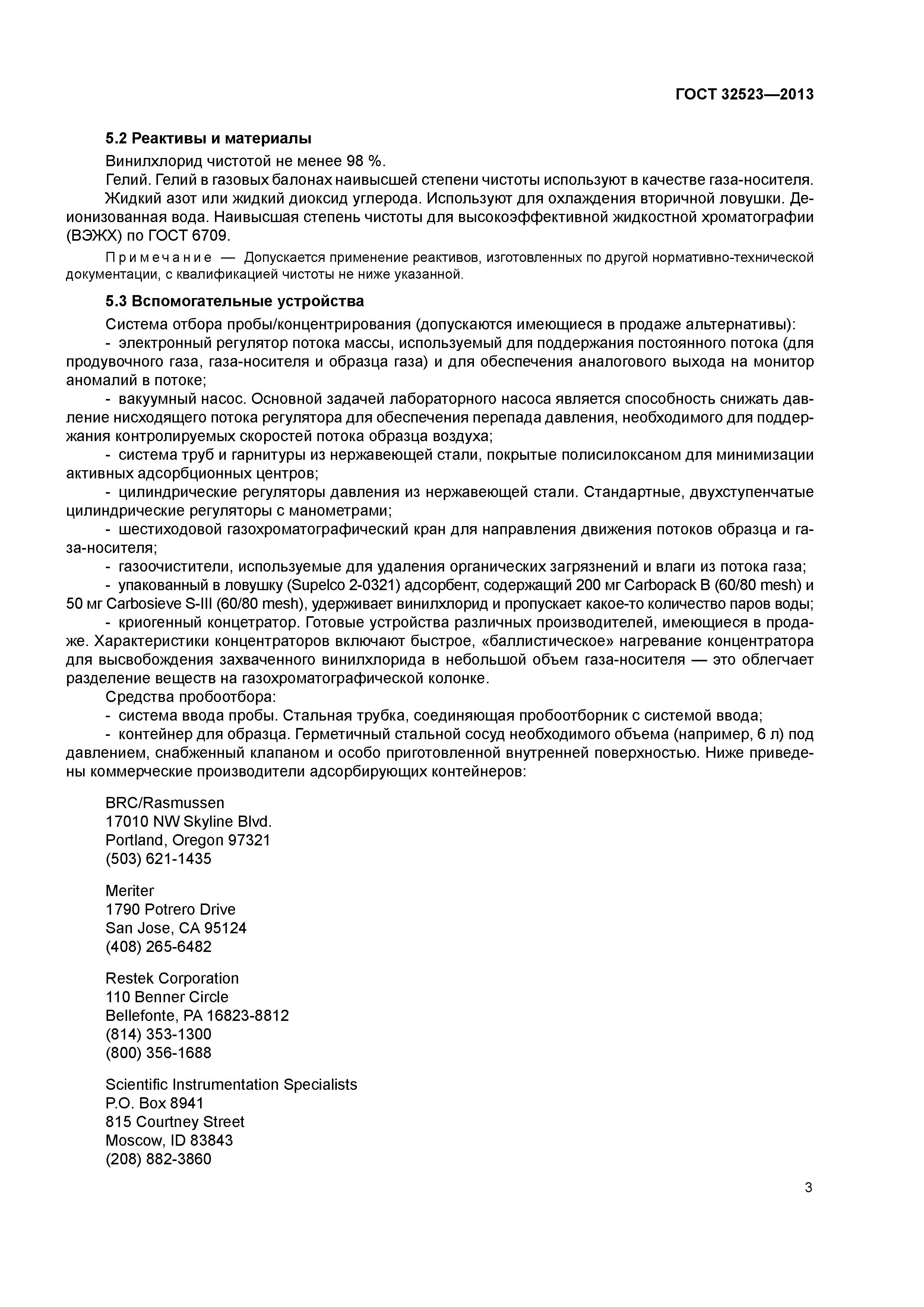 ГОСТ 32523—2013

5.2 Реактивы и материалы

Винилхлорид чистотой не менее 98 %.

Гелий. Гелий в газовых балонах наивысшей степени чистоты используют в качестве газа-носителя.

Жидкий азот или жидкий диоксид углерода. Используют для охлаждения вторичной ловушки. Деионизованная вода. Наивысшая степень чистоты для высокоэффективной жидкостной хроматографии (ВЭЖХ) по ГОСТ 6709.

Примечание — Допускается применение реактивов, изготовленных по другой нормативно-технической документации, с квалификацией чистоты не ниже указанной.

5.3 Вспомогательные устройства

Система отбора пробы/концентрирования (допускаются имеющиеся в продаже альтернативы):

- электронный регулятор потока массы, используемый для поддержания постоянного потока (для продувочного газа, газа-носителя и образца газа) и для обеспечения аналогового выхода на монитор аномалий в потоке;

- вакуумный насос. Основной задачей лабораторного насоса является способность снижать давление нисходящего потока регулятора для обеспечения перепада давления, необходимого для поддержания контролируемых скоростей потока образца воздуха;

- система труб и гарнитуры из нержавеющей стали, покрытые полисилоксаном для минимизации активных адсорбционных центров;

- цилиндрические регуляторы давления из нержавеющей стали. Стандартные, двухступенчатые цилиндрические регуляторы с манометрами;

- шестиходовой газохроматографический кран для направления движения потоков образца и газа-носителя;

- газоочистители, используемые для удаления органических загрязнений и влаги из потока газа;

- упакованный в ловушку (Supelco 2-0321) адсорбент, содержащий 200 мг Carbopack B (60/80 mesh) и 50 мг Carbosieve S-III (60/80 mesh), удерживает винилхлорид и пропускает какое-то количество паров воды;

- криогенный концетратор. Готовые устройства различных производителей, имеющиеся в продаже. Характеристики концентраторов включают быстрое, «баллистическое» нагревание концентратора для высвобождения захваченного винилхлорида в небольшой объем газа-носителя — это облегчает разделение веществ на газохроматографической колонке.

Средства пробоотбора:

- система ввода пробы. Стальная трубка, соединяющая пробоотборник с системой ввода;

- контейнер для образца. Герметичный стальной сосуд необходимого объема (например, 6 л) под давлением, снабженный клапаном и особо приготовленной внутренней поверхностью. Ниже приведены коммерческие производители адсорбирующих контейнеров:

BRC/Rasmussen
17010 NW Skyline Blvd.
Portland, Oregon 97321
(503) 621-1435

Meriter
1790 Potrero Drive
San Jose, CA 95124
(408) 265-6482

Restek Corporation
110 Benner Circle
Bellefonte, PA 16823-8812
(814) 353-1300
(800) 356-1688

Scientific Instrumentation Specialists
P.O. Box 8941
815 Courtney Street
Moscow, ID 83843
(208) 882-3860

3